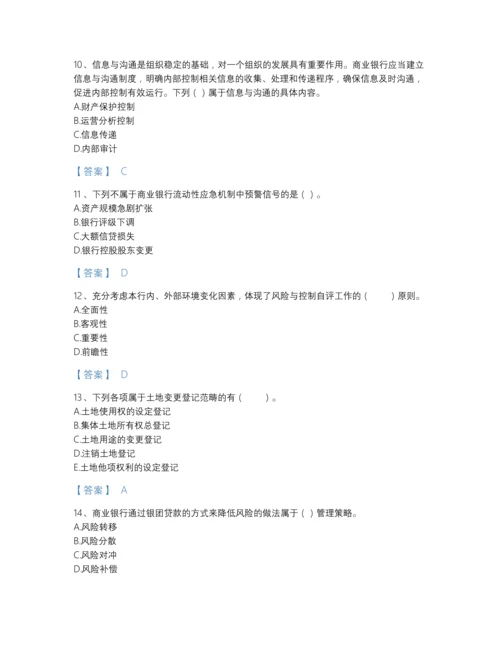 10、信息与沟通是组织稳定的基础，对一个组织的发展具有重要作用。商业银行应当建立信息与沟通制度，明确内部控制相关信息的收集、处理和传递程序，确保信息及时沟通，促进内部控制有效运行。下列（ ）属于信息与沟通的具体内容。
A.财产保护控制
B.运营分析控制
C.信息传递
D.内部审计

【答案】 C

11、下列不属于商业银行流动性应急机制中预警信号的是（ ）。
A.资产规模急剧扩张
B.银行评级下调
C.大额信贷损失
D.银行控股股东变更

【答案】 D

12、充分考虑本行内、外部环境变化因素，体现了风险与控制自评工作的（　　）原则。
A.全面性
B.客观性
C.重要性
D.前瞻性

【答案】 D

13、下列各项属于土地变更登记范畴的有（　　）。
A.土地使用权的设定登记
B.集体土地所有权总登记
C.土地用途的变更登记
D.注销土地登记
E.土地他项权利的设定登记

【答案】 A

14、商业银行通过银团贷款的方式来降低风险的做法属于（ ）管理策略。
A.风险转移
B.风险分散
C.风险对冲
D.风险补偿